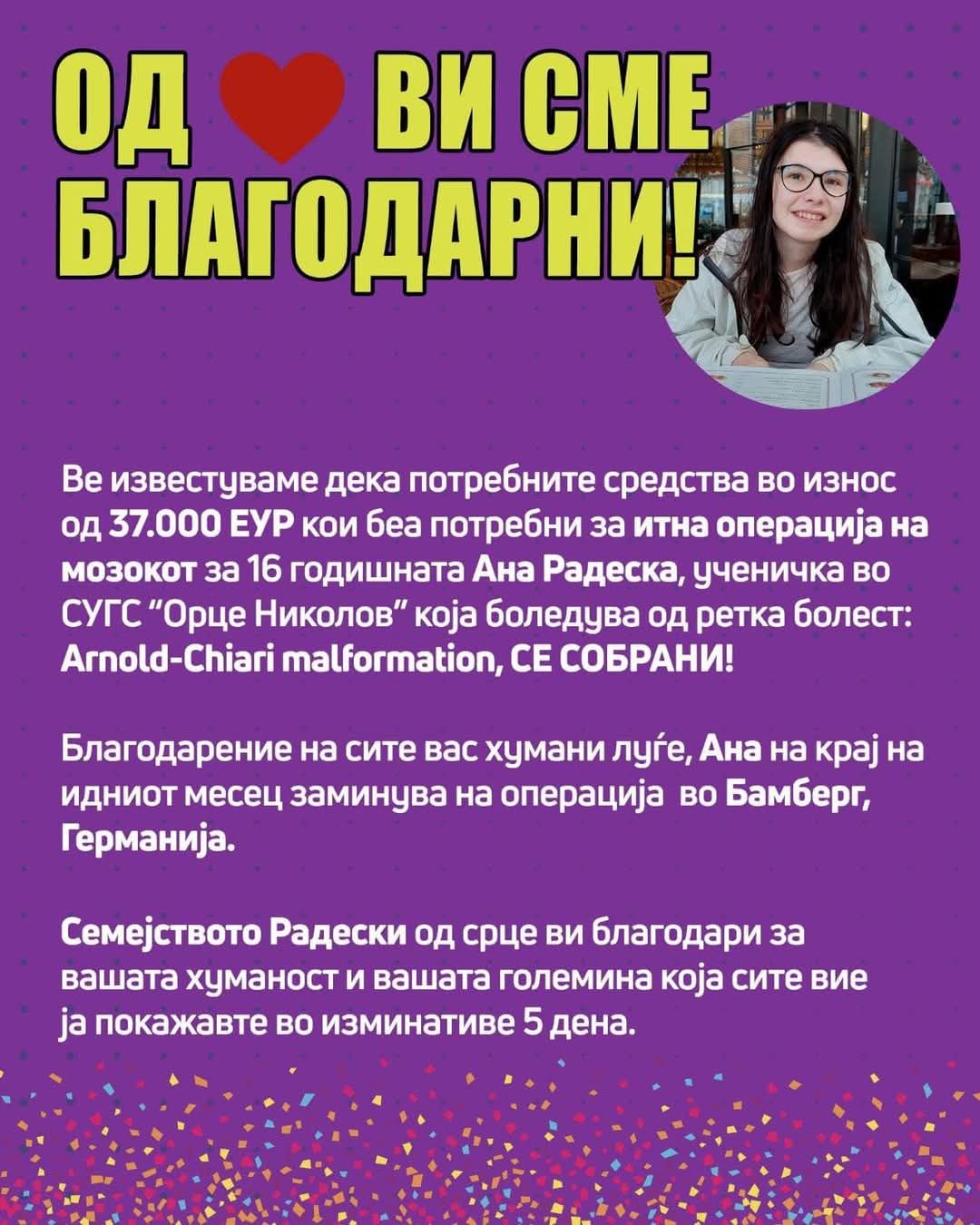 ОД ВИ СМЕ БЛАГОДАРНИ!

Ве известуваме дека потребните средства во износ од 37.000 ЕУР кои беа потребни за итна операција на мозокот за 16 годишната Ана Радеска, ученичка во СУГС "Орце Николов" која боледува од ретка болест: Arnold-Chiari malformation, СЕ СОБРАНИ!

Благодарение на сите вас хумани луѓе, Ана на крај на идниот месец заминува на операција во Бамберг, Германија.

Семејството Радески од срце ви благодари за вашата хуманост и вашата големина која сите вие ја покажавте во изминативе 5 дена.